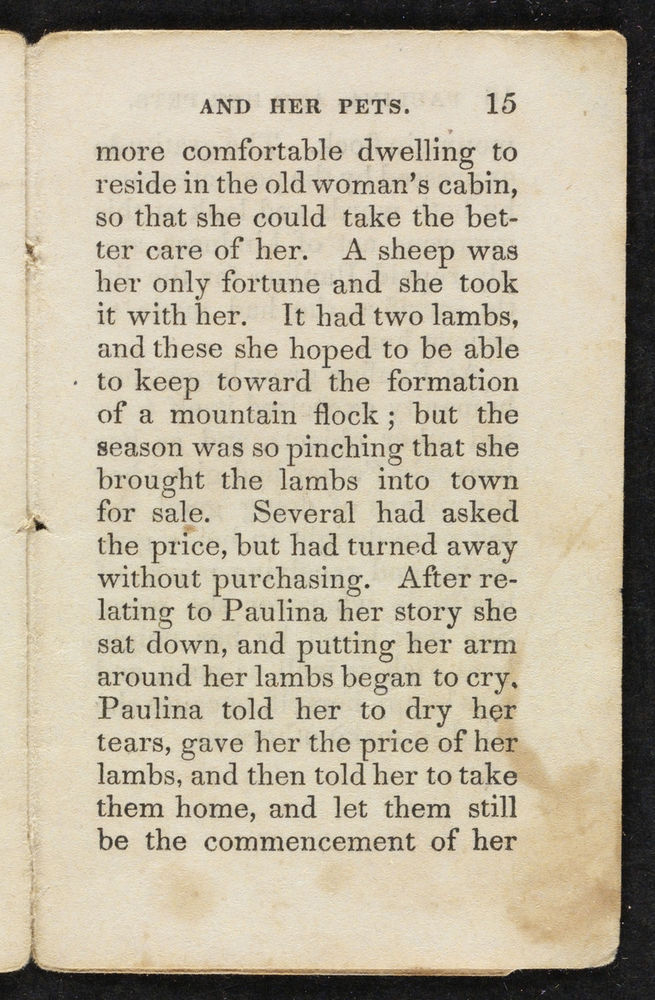 AND HER PETS. 15

more comfortable dwelling to reside in the old woman's cabin, so that she could take the better care of her. A sheep was her only fortune and she took it with her. It had two lambs, and these she hoped to be able to keep toward the formation of a mountain flock; but the season was so pinching that she brought the lambs into town for sale. Several had asked the price, but had turned away without purchasing. After relating to Paulina her story she sat down, and putting her arm around her lambs began to cry. Paulina told her to dry her tears, gave her the price of her lambs, and then told her to take them home, and let them still be the commencement of her